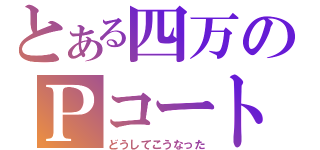 とある四万の
Pコート
どうしてこうなった